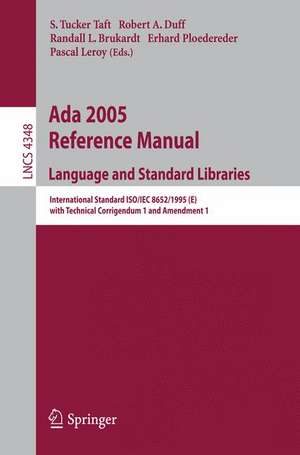 LNCS 4348

S. Tucker Taft Robert A. Duff
Randall L. Brukardt Erhard Ploedereder
Pascal Leroy (Eds.)

Ada 2005
Reference Manual
Language and Standard Libraries

International Standard ISO/IEC 8652/1995 (E)
with Technical Corrigendum 1 and Amendment 1

Springer